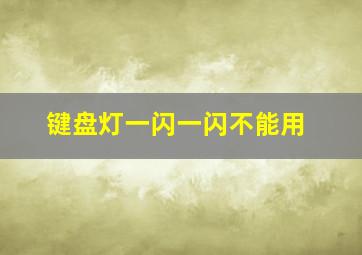 键盘灯一闪一闪不能用